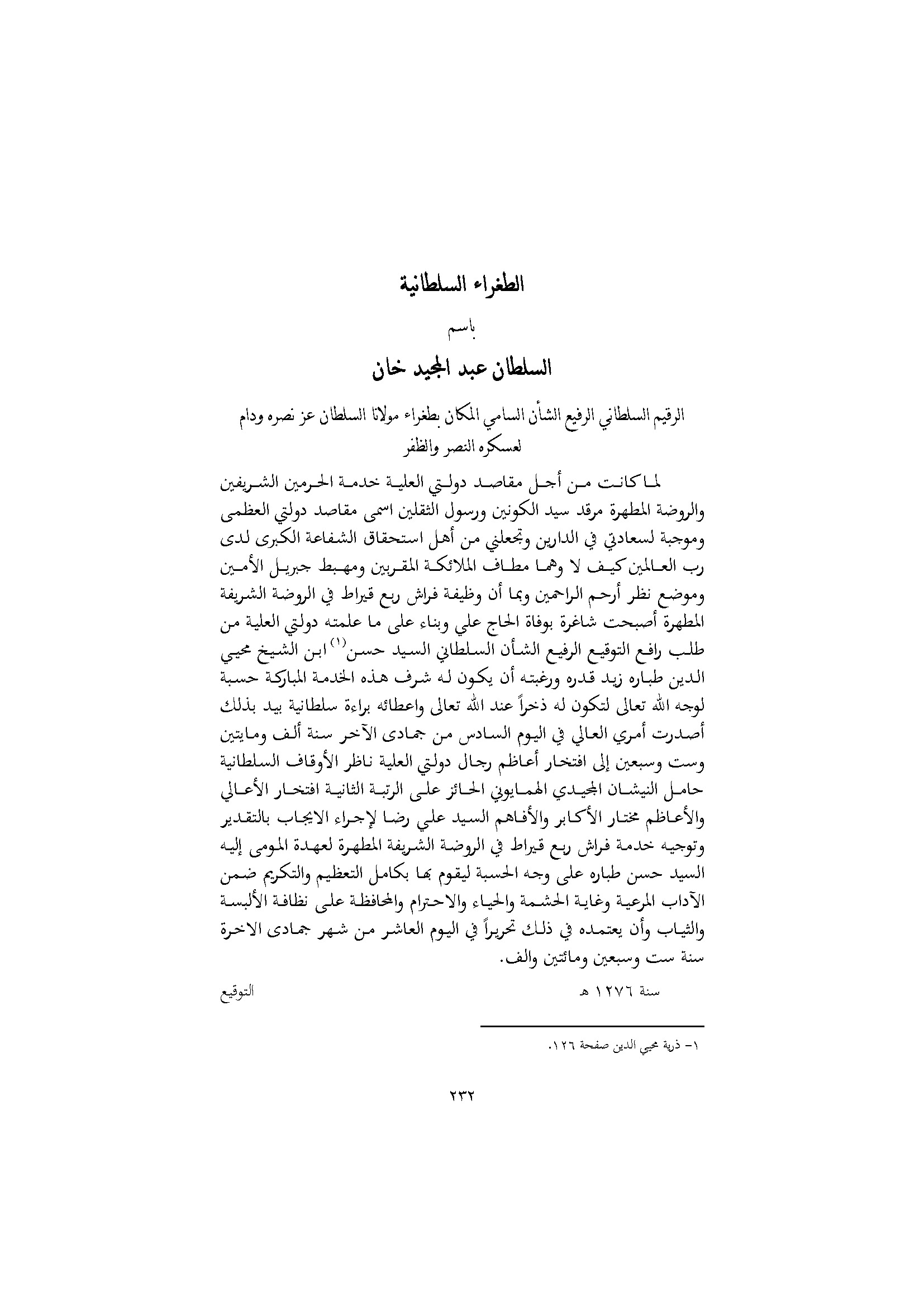 الطغراء السلطانية

باسم

السلطان عبد المجيد خان

الرقيم السلطاني الرفيع الشأن السامي المكان بطغراء مولانا السلطان عز نصره ودام لعسكره النصر والظفر

لما كانت من أجل مقاصد دولتي العلية خدمة الحرمين الشريفين والروضة المطهرة مرقد سيد الكونين ورسول الثقلين اسمى مقاصد دولتي العظمى وموجبة لسعادتي في الدارين وتجعلني من أهل استحقاق الشفاعة الكبرى لدى رب العالمين كيف لا وهما مطاف الملائكة المقربين ومهبط جبريل الأمين وموضع نظر أرحم الراحمين وبما أن وظيفة فراش ربع قيراط في الروضة الشريفة المطهرة أصبحت شاغرة بوفاة الحاج علي وبناء على ما علمته دولتي العلية من طلب رافع التوقيع الرفيع الشأن السلطاني السيد حسن$^{(1)}$ ابن الشيخ محيي الدين طباره زيد قدره ورغبته أن يكون له شرف هذه الخدمة المباركة حسبة لوجه الله تعالى لتكون له ذخراً عند الله تعالى واعطائه براءة سلطانية بيد بذلك أصدرت أمري العالي في اليوم السادس من جمادى الآخر سنة ألف ومايتين وست وسبعين إلى افتخار أعاظم رجال دولتي العلية ناظر الأوقاف السلطانية حامل النيشان المجيدي الهمايوني الحائز على الرتبة الثانية افتخار الأعالي والأعاظم مختار الأكابر والأفاهم السيد علي رضا لإجراء الايجاب بالتقدير وتوجيه خدمة فراش ربع قيراط في الروضة الشريفة المطهرة لعهدة المومى إليه السيد حسن طباره على وجه الحسبة ليقوم بها بكامل التعظيم والتكريم ضمن الآداب المرعية وغاية الحشمة والحياء والاحترام والمحافظة على نظافة الألبسة والثياب وأن يعتمده في ذلك تحريراً في اليوم العاشر من شهر جمادى الاخرة سنة ست وسبعين ومائتين والف.

سنة ١٢٧٦ هـ

التوقيع

١- ذرية محيي الدين صفحة ١٢٦.

٢٣٢